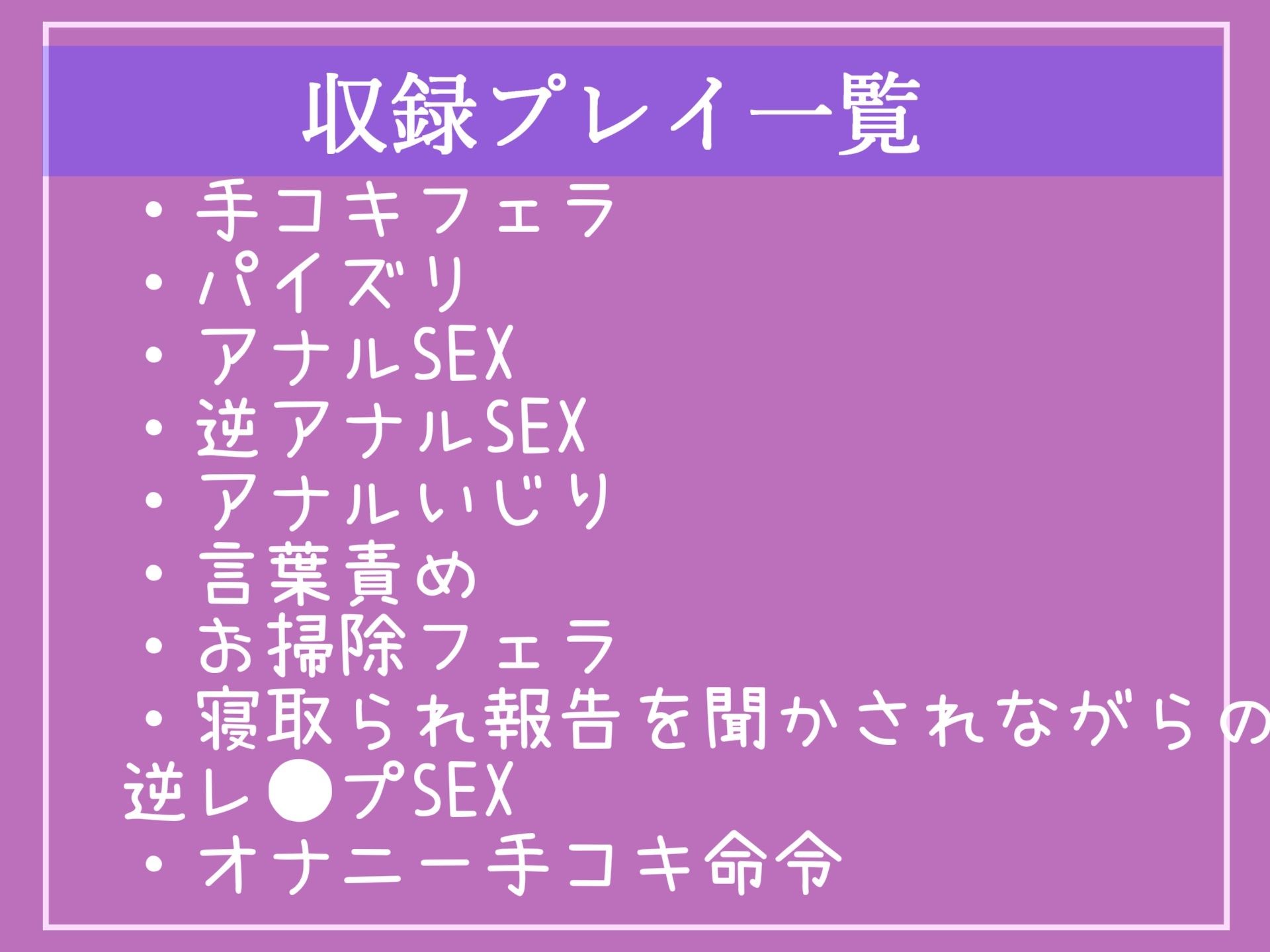 収録プレイ一覧

・手コキフェラ
・パイズリ
・アナルSEX
・逆アナルSEX
・アナルいじり
・言葉責め
・お掃除フェラ
・寝取られ報告を聞かされながらの逆レ●プSEX
・オナニー手コキ命令